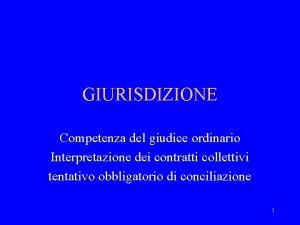 GIURISDIZIONE

Competenza del giudice ordinario
Interpretazione dei contratti collettivi
tentativo obbligatorio di conciliazione

1